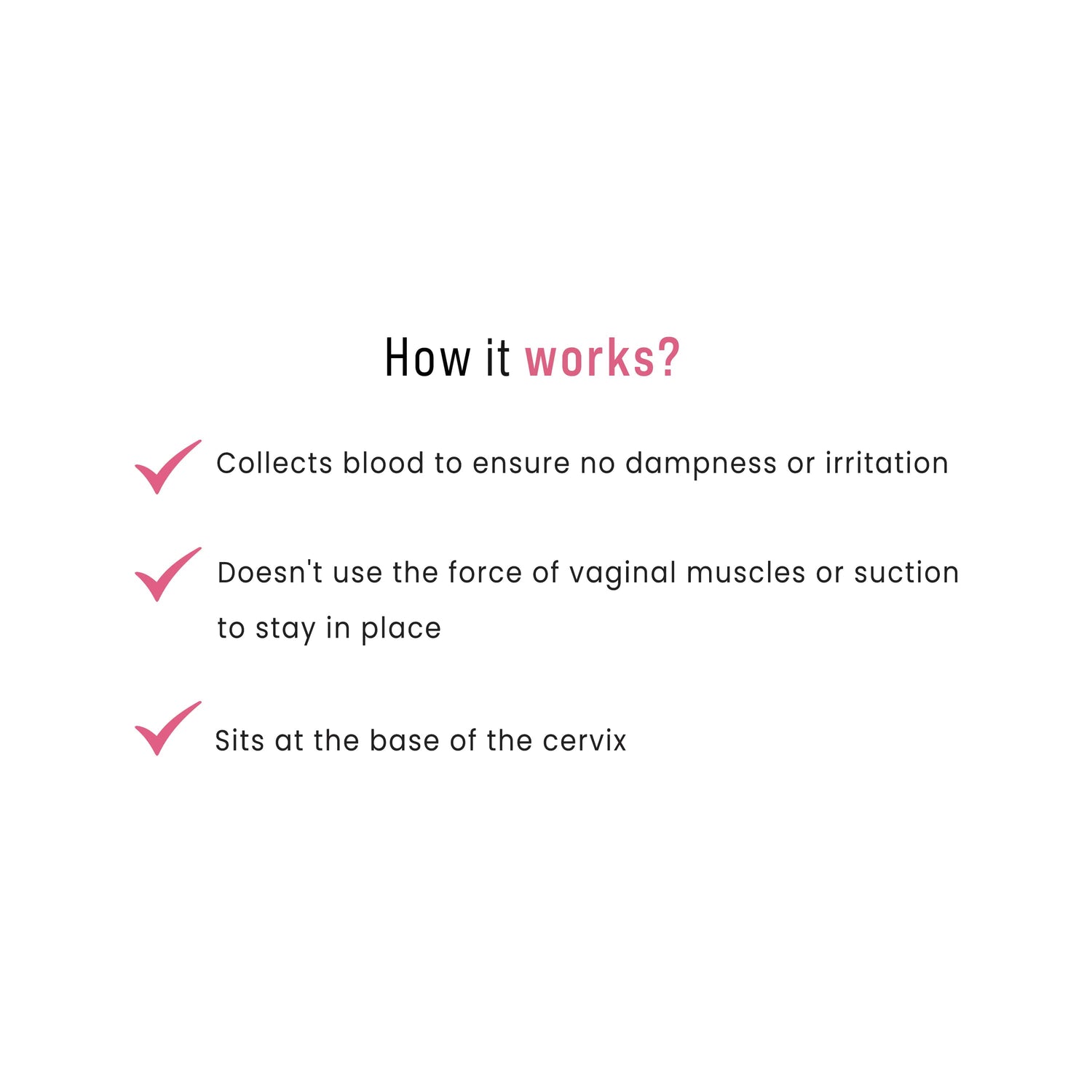 How it works?

Collects blood to ensure no dampness or irritation

Doesn't use the force of vaginal muscles or suction to stay in place

Sits at the base of the cervix